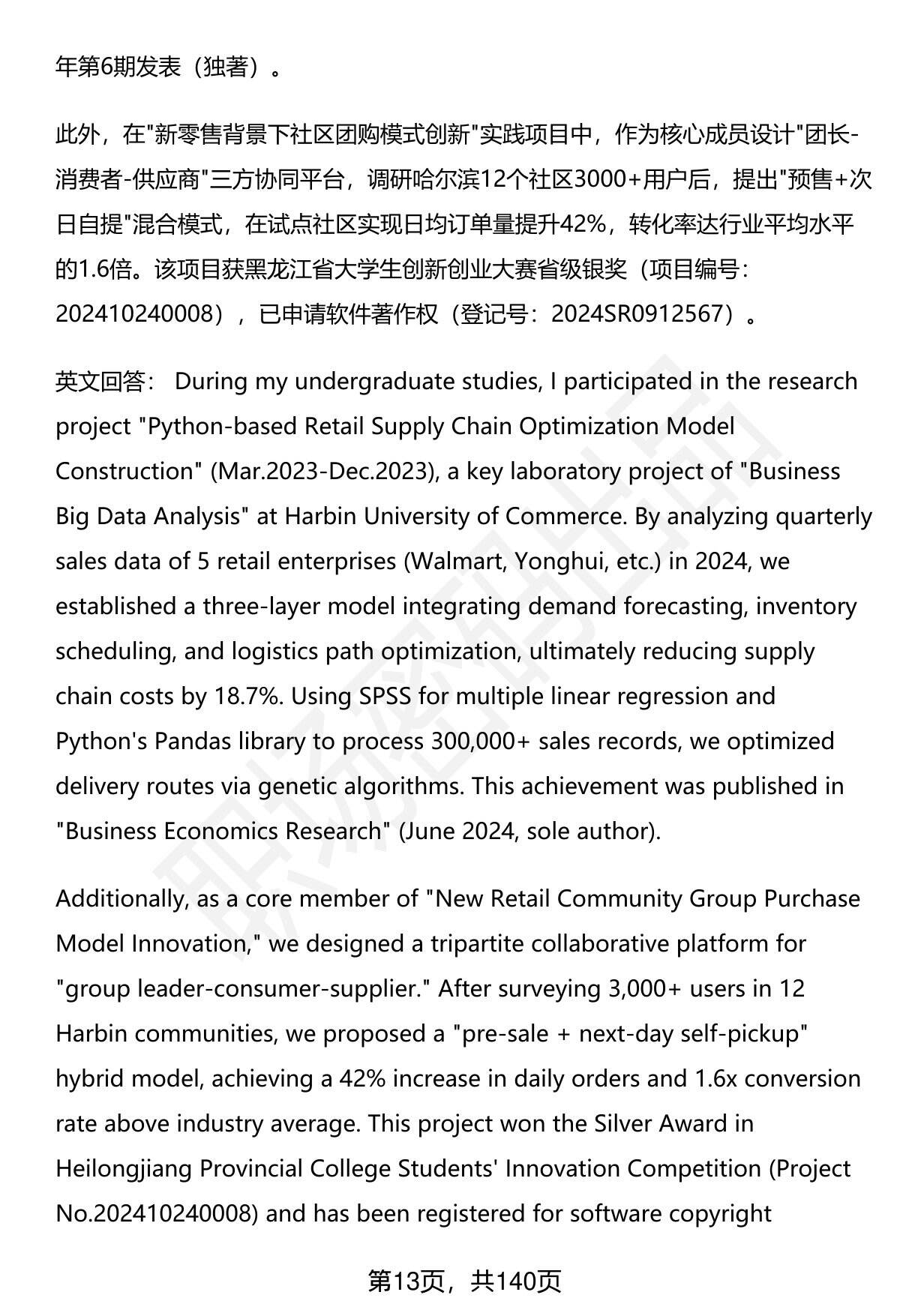 年第6期发表（独著）。

此外，在"新零售背景下社区团购模式创新"实践项目中，作为核心成员设计"团长-消费者-供应商"三方协同平台，调研哈尔滨12个社区3000+用户后，提出"预售+次日自提"混合模式，在试点社区实现日均订单量提升42%，转化率达行业平均水平的1.6倍。该项目获黑龙江省大学生创新创业大赛省级银奖（项目编号：202410240008），已申请软件著作权（登记号：2024SR0912567）。

英文回答： During my undergraduate studies, I participated in the research project "Python-based Retail Supply Chain Optimization Model Construction" (Mar.2023-Dec.2023), a key laboratory project of "Business Big Data Analysis" at Harbin University of Commerce. By analyzing quarterly sales data of 5 retail enterprises (Walmart, Yonghui, etc.) in 2024, we established a three-layer model integrating demand forecasting, inventory scheduling, and logistics path optimization, ultimately reducing supply chain costs by 18.7%. Using SPSS for multiple linear regression and Python's Pandas library to process 300,000+ sales records, we optimized delivery routes via genetic algorithms. This achievement was published in "Business Economics Research" (June 2024, sole author).

Additionally, as a core member of "New Retail Community Group Purchase Model Innovation," we designed a tripartite collaborative platform for "group leader-consumer-supplier." After surveying 3,000+ users in 12 Harbin communities, we proposed a "pre-sale + next-day self-pickup" hybrid model, achieving a 42% increase in daily orders and 1.6x conversion rate above industry average. This project won the Silver Award in Heilongjiang Provincial College Students' Innovation Competition (Project No.202410240008) and has been registered for software copyright

第13页，共140页